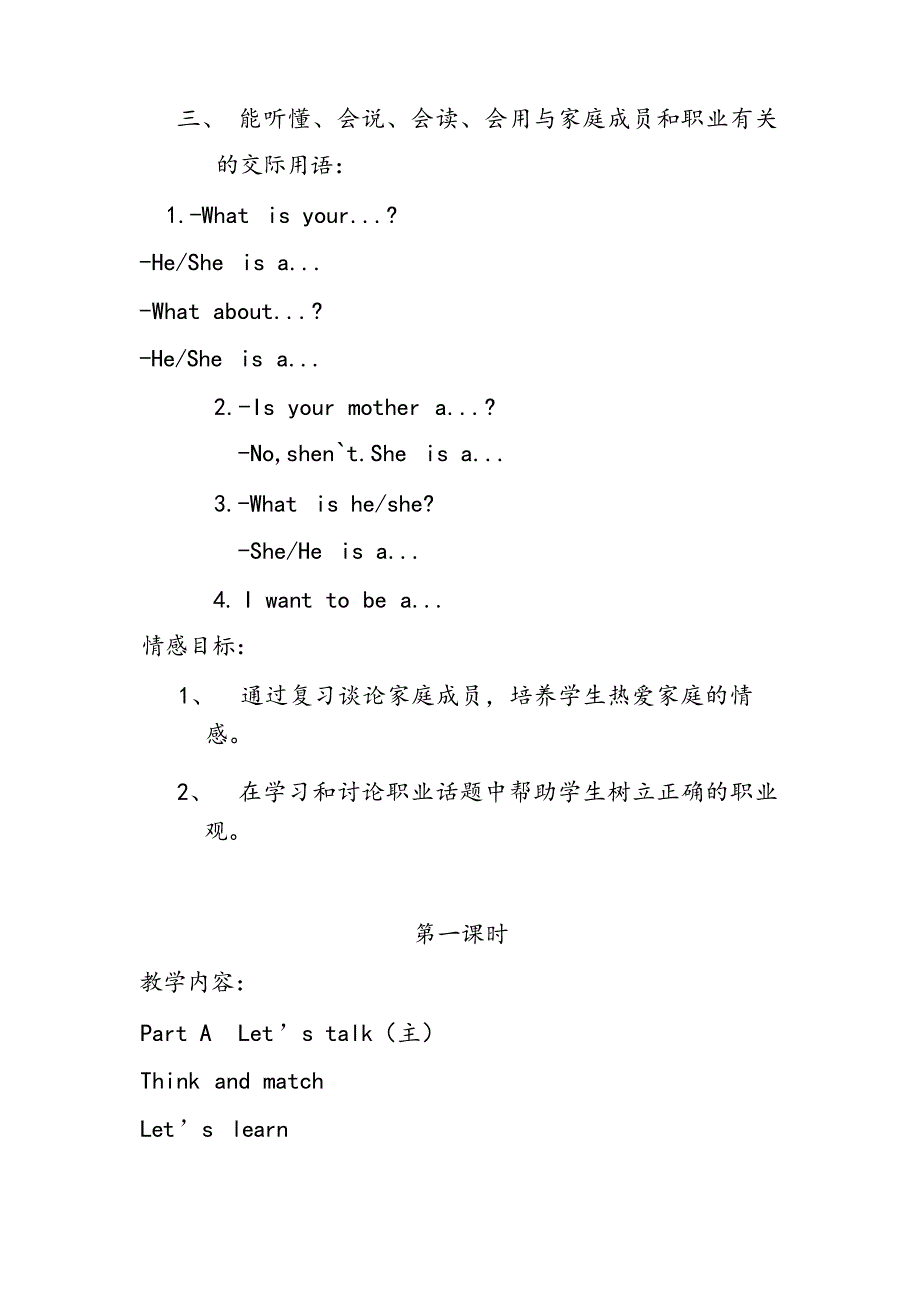 三、 能听懂、会说、会读、会用与家庭成员和职业有关的交际用语：

1.-What is your...?

-He/She is a...

-What about...?

-He/She is a...

2.-Is your mother a...?

-No,shen`t.She is a...

3.-What is he/she?

-She/He is a...

4. I want to be a...

情感目标：

1、 通过复习谈论家庭成员，培养学生热爱家庭的情感。

2、 在学习和讨论职业话题中帮助学生树立正确的职业观。

第一课时

教学内容：

Part A Let’s talk（主）

Think and match

Let’s learn